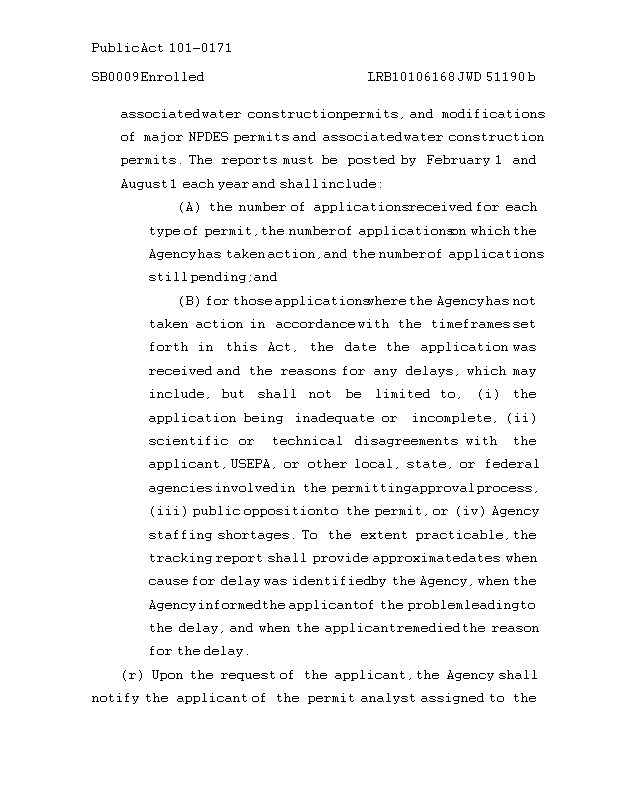 Public Act 101-0171

SB0009 Enrolled LRB101 06168 JWD 51190 b

associated water construction permits, and modifications of major NPDES permits and associated water construction permits. The reports must be posted by February 1 and August 1 each year and shall include:

(A) the number of applications received for each type of permit, the number of applications on which the Agency has taken action, and the number of applications still pending; and

(B) for those applications where the Agency has not taken action in accordance with the timeframes set forth in this Act, the date the application was received and the reasons for any delays, which may include, but shall not be limited to, (i) the application being inadequate or incomplete, (ii) scientific or technical disagreements with the applicant, USEPA, or other local, state, or federal agencies involved in the permitting approval process, (iii) public opposition to the permit, or (iv) Agency staffing shortages. To the extent practicable, the tracking report shall provide approximate dates when cause for delay was identified by the Agency, when the Agency informed the applicant of the problem leading to the delay, and when the applicant remedied the reason for the delay.

(r) Upon the request of the applicant, the Agency shall notify the applicant of the permit analyst assigned to the